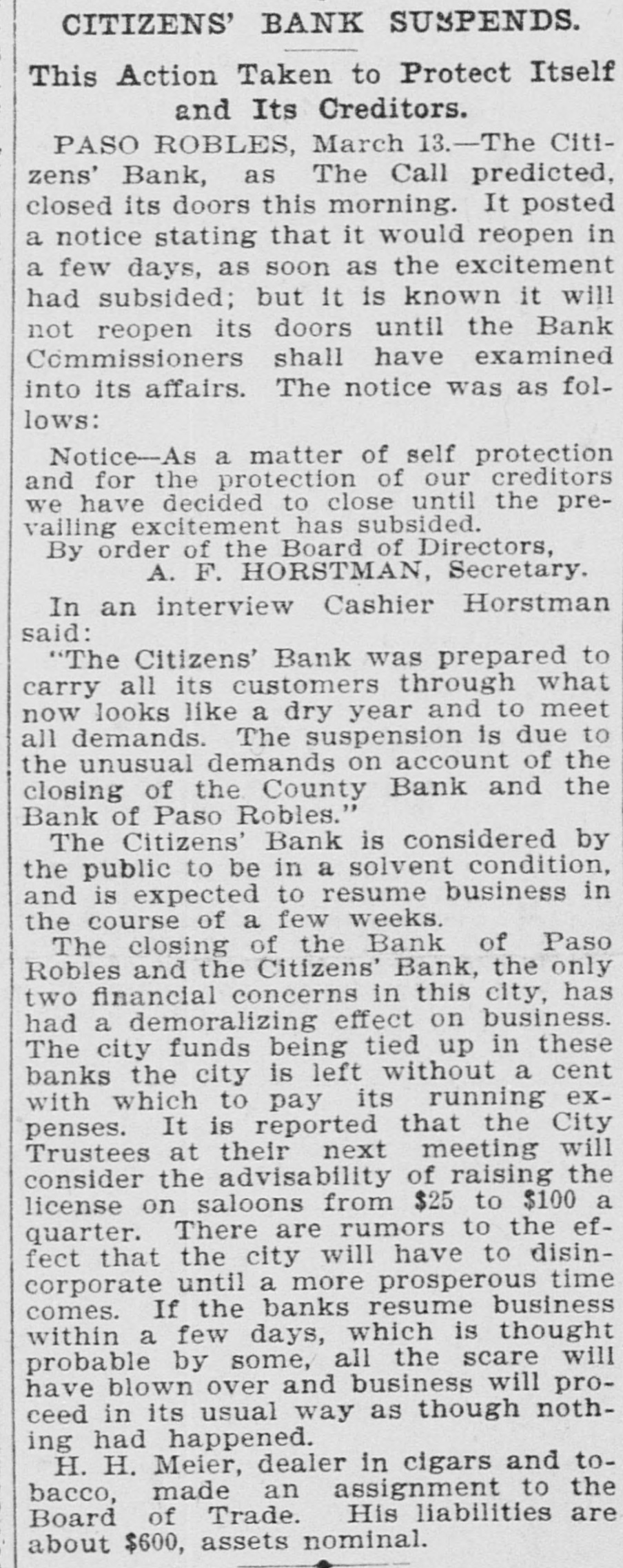 CITIZENS' BANK SUSPENDS.

This Action Taken to Protect Itself and Its Creditors.

PASO ROBLES, March 13.—The Citizens' Bank, as The Call predicted, closed its doors this morning. It posted a notice stating that it would reopen in a few days, as soon as the excitement had subsided; but it is known it will not reopen its doors until the Bank Commissioners shall have examined into its affairs. The notice was as follows:

Notice—As a matter of self protection and for the protection of our creditors we have decided to close until the prevailing excitement has subsided.
By order of the Board of Directors,
A. F. HORSTMAN, Secretary.

In an interview Cashier Horstman said:

"The Citizens' Bank was prepared to carry all its customers through what now looks like a dry year and to meet all demands. The suspension is due to the unusual demands on account of the closing of the County Bank and the Bank of Paso Robles."

The Citizens' Bank is considered by the public to be in a solvent condition, and is expected to resume business in the course of a few weeks.

The closing of the Bank of Paso Robles and the Citizens' Bank, the only two financial concerns in this city, has had a demoralizing effect on business. The city funds being tied up in these banks the city is left without a cent with which to pay its running expenses. It is reported that the City Trustees at their next meeting will consider the advisability of raising the license on saloons from $25 to $100 a quarter. There are rumors to the effect that the city will have to disincorporate until a more prosperous time comes. If the banks resume business within a few days, which is thought probable by some, all the scare will have blown over and business will proceed in its usual way as though nothing had happened.

H. H. Meier, dealer in cigars and tobacco, made an assignment to the Board of Trade. His liabilities are about $600, assets nominal.